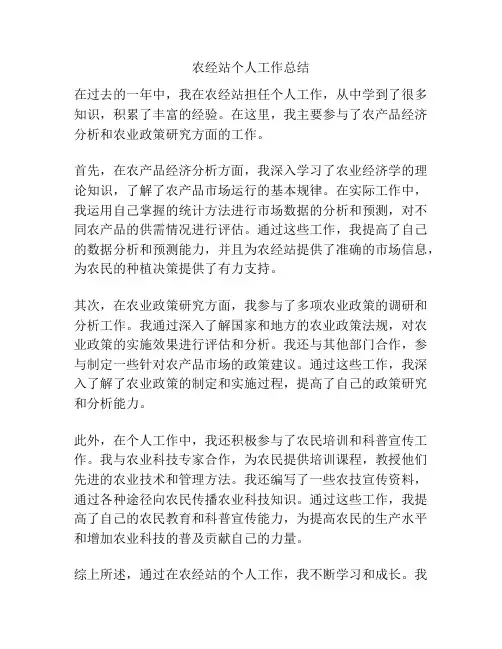 农经站个人工作总结

在过去的一年中，我在农经站担任个人工作，从中学到了很多知识，积累了丰富的经验。在这里，我主要参与了农产品经济分析和农业政策研究方面的工作。

首先，在农产品经济分析方面，我深入学习了农业经济学的理论知识，了解了农产品市场运行的基本规律。在实际工作中，我运用自己掌握的统计方法进行市场数据的分析和预测，对不同农产品的供需情况进行评估。通过这些工作，我提高了自己的数据分析和预测能力，并且为农经站提供了准确的市场信息，为农民的种植决策提供了有力支持。

其次，在农业政策研究方面，我参与了多项农业政策的调研和分析工作。我通过深入了解国家和地方的农业政策法规，对农业政策的实施效果进行评估和分析。我还与其他部门合作，参与制定一些针对农产品市场的政策建议。通过这些工作，我深入了解了农业政策的制定和实施过程，提高了自己的政策研究和分析能力。

此外，在个人工作中，我还积极参与了农民培训和科普宣传工作。我与农业科技专家合作，为农民提供培训课程，教授他们先进的农业技术和管理方法。我还编写了一些农技宣传资料，通过各种途径向农民传播农业科技知识。通过这些工作，我提高了自己的农民教育和科普宣传能力，为提高农民的生产水平和增加农业科技的普及贡献自己的力量。

综上所述，通过在农经站的个人工作，我不断学习和成长。我